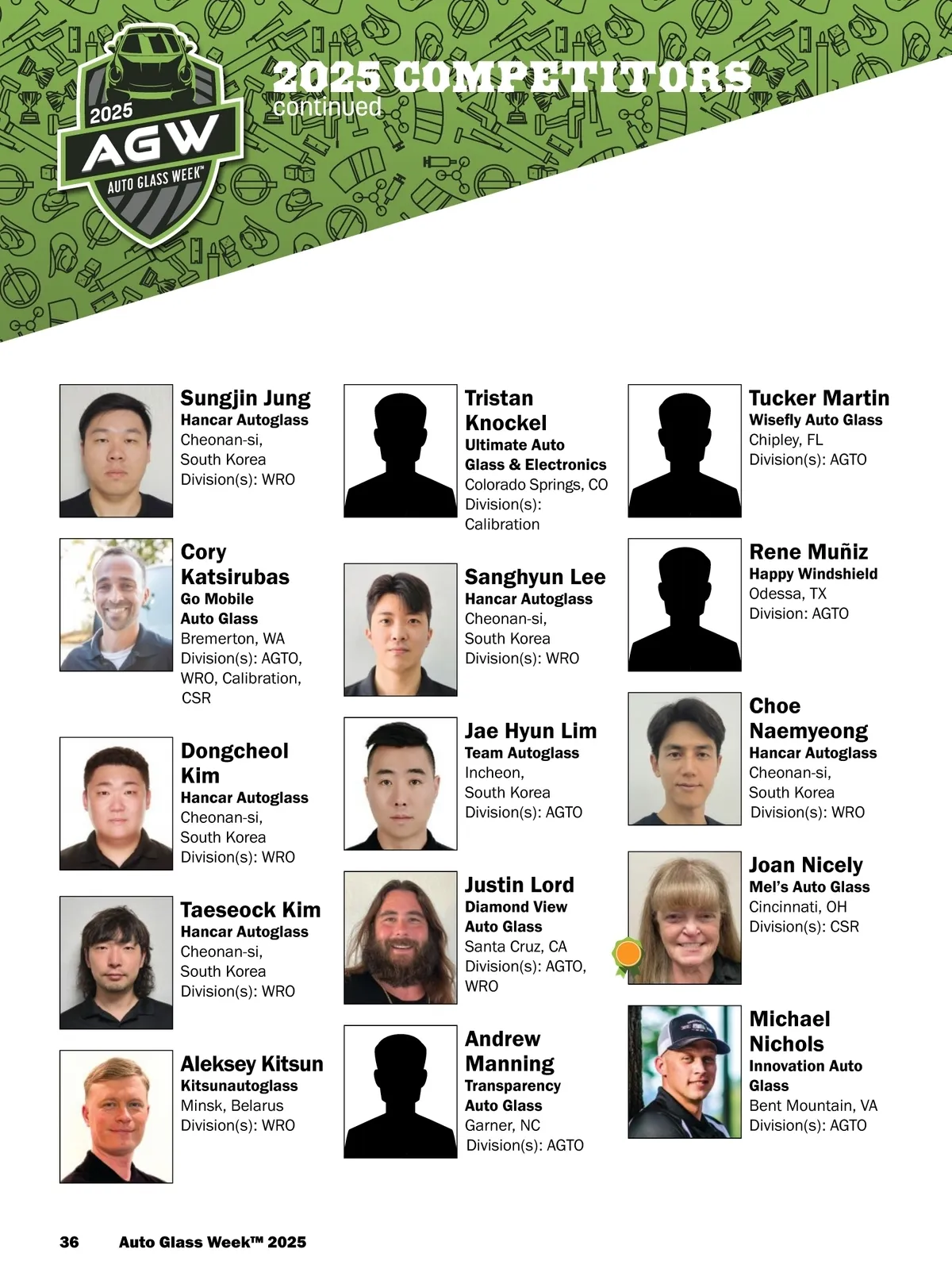 2025 AGW AUTO GLASS WEEK™

2025 COMPETITORS
continued

Sungjin Jung
Hancar Autoglass
Cheonan-si,
South Korea
Division(s): WRO

Cory Katsirubas
Go Mobile Auto Glass
Bremerton, WA
Division(s): AGTO, WRO, Calibration, CSR

Dongcheol Kim
Hancar Autoglass
Cheonan-si,
South Korea
Division(s): WRO

Taeseock Kim
Hancar Autoglass
Cheonan-si,
South Korea
Division(s): WRO

Aleksey Kitsun
Kitsunautoglass
Minsk, Belarus
Division(s): WRO

Tristan Knockel
Ultimate Auto Glass & Electronics
Colorado Springs, CO
Division(s): Calibration

Sanghyun Lee
Hancar Autoglass
Cheonan-si,
South Korea
Division(s): WRO

Jae Hyun Lim
Team Autoglass
Incheon,
South Korea
Division(s): AGTO

Justin Lord
Diamond View Auto Glass
Santa Cruz, CA
Division(s): AGTO, WRO

Andrew Manning
Transparency Auto Glass
Garner, NC
Division(s): AGTO

Tucker Martin
Wisefly Auto Glass
Chipley, FL
Division(s): AGTO

Rene Muñiz
Happy Windshield
Odessa, TX
Division: AGTO

Choe Naemyeong
Hancar Autoglass
Cheonan-si,
South Korea
Division(s): WRO

Joan Nicely
Mel's Auto Glass
Cincinnati, OH
Division(s): CSR

Michael Nichols
Innovation Auto Glass
Bent Mountain, VA
Division(s): AGTO

36 Auto Glass Week™ 2025